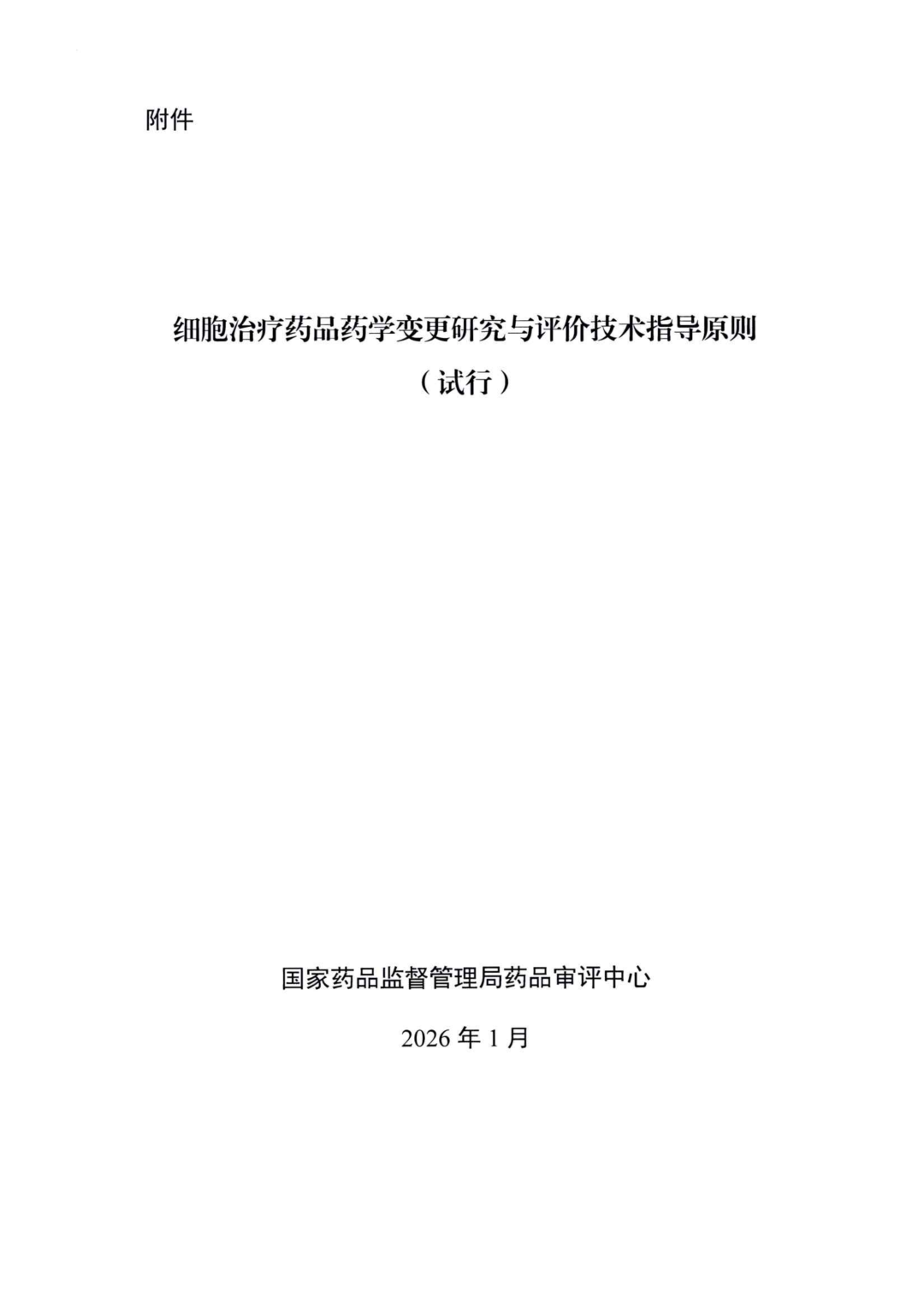 附件

细胞治疗药品药学变更研究与评价技术指导原则

（试行）

国家药品监督管理局药品审评中心

2026年1月